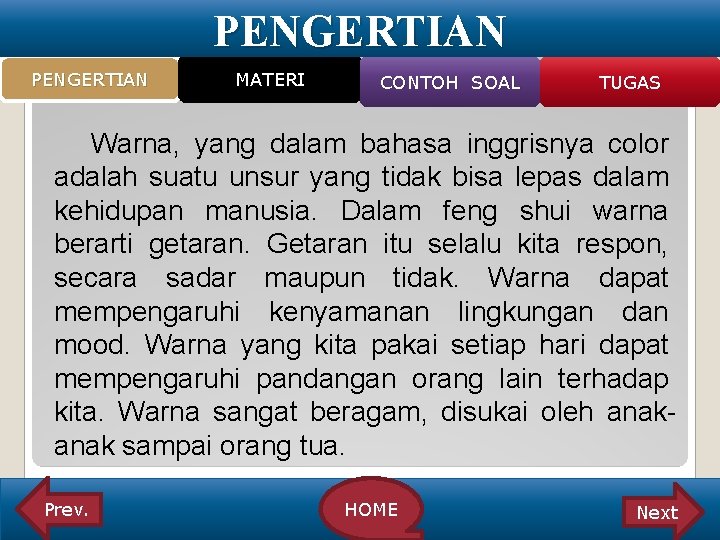 PENGERTIAN

PENGERTIAN

MATERI

CONTOH SOAL

TUGAS

Warna, yang dalam bahasa inggrisnya color adalah suatu unsur yang tidak bisa lepas dalam kehidupan manusia. Dalam feng shui warna berarti getaran. Getaran itu selalu kita respon, secara sadar maupun tidak. Warna dapat mempengaruhi kenyamanan lingkungan dan mood. Warna yang kita pakai setiap hari dapat mempengaruhi pandangan orang lain terhadap kita. Warna sangat beragam, disukai oleh anak-anak sampai orang tua.

Prev.

HOME

Next